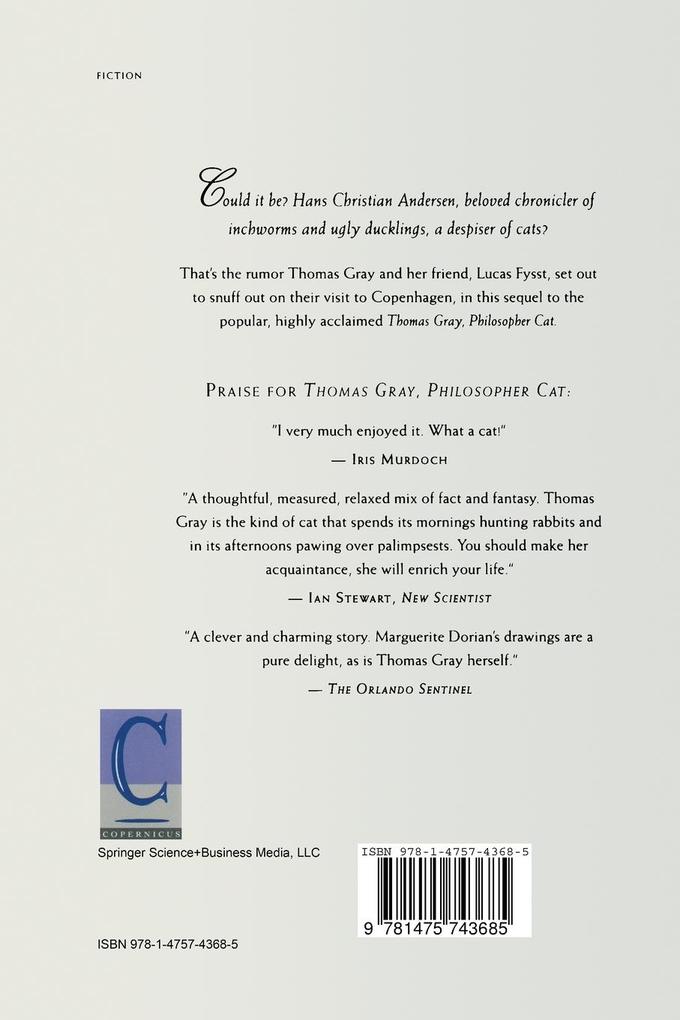 FICTION

Could it be? Hans Christian Andersen, beloved chronicler of inchworms and ugly ducklings, a despiser of cats?

That's the rumor Thomas Gray and her friend, Lucas Fysst, set out to snuff out on their visit to Copenhagen, in this sequel to the popular, highly acclaimed Thomas Gray, Philosopher Cat.

PRAISE FOR THOMAS GRAY, PHILOSOPHER CAT:

"I very much enjoyed it. What a cat!"

— IRIS MURDOCH

"A thoughtful, measured, relaxed mix of fact and fantasy. Thomas Gray is the kind of cat that spends its mornings hunting rabbits and in its afternoons pawing over palimpsests. You should make her acquaintance, she will enrich your life."

— IAN STEWART, NEW SCIENTIST

"A clever and charming story. Marguerite Dorian's drawings are a pure delight, as is Thomas Gray herself."

— THE ORLANDO SENTINEL

C
COPERNICUS

Springer Science+Business Media, LLC

ISBN 978-1-4757-4368-5

9 781475 743685

ISBN 978-1-4757-4368-5